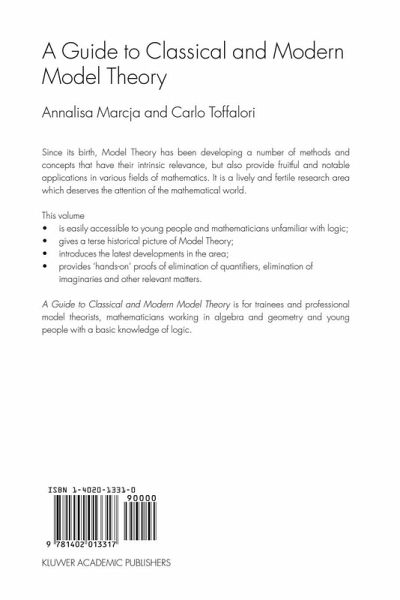 A Guide to Classical and Modern Model Theory

Annalisa Marcja and Carlo Toffalori

Since its birth, Model Theory has been developing a number of methods and concepts that have their intrinsic relevance, but also provide fruitful and notable applications in various fields of mathematics. It is a lively and fertile research area which deserves the attention of the mathematical world.

This volume
• is easily accessible to young people and mathematicians unfamiliar with logic;
• gives a terse historical picture of Model Theory;
• introduces the latest developments in the area;
• provides 'hands-on' proofs of elimination of quantifiers, elimination of imaginaries and other relevant matters.

A Guide to Classical and Modern Model Theory is for trainees and professional model theorists, mathematicians working in algebra and geometry and young people with a basic knowledge of logic.

ISBN 1-4020-1331-0

90000

9 781402 013317

KLUWER ACADEMIC PUBLISHERS